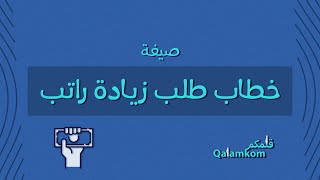 صيغة

خطاب طلب زيادة راتب

قلمكم
Qalamkom